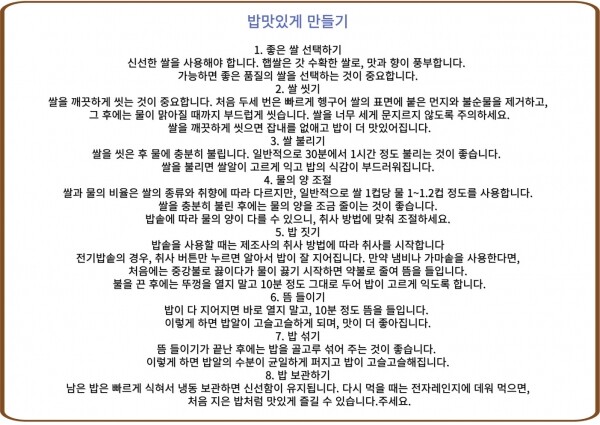 밥맛있게 만들기

1. 좋은 쌀 선택하기
신선한 쌀을 사용해야 합니다. 햅쌀은 갓 수확한 쌀로, 맛과 향이 풍부합니다.
가능하면 좋은 품질의 쌀을 선택하는 것이 중요합니다.

2. 쌀 씻기
쌀을 깨끗하게 씻는 것이 중요합니다. 처음 두세 번은 빠르게 헹구어 쌀의 표면에 붙은 먼지와 불순물을 제거하고,
그 후에는 물이 맑아질 때까지 부드럽게 씻습니다. 쌀을 너무 세게 문지르지 않도록 주의하세요.
쌀을 깨끗하게 씻으면 잡내를 없애고 밥이 더 맛있어집니다.

3. 쌀 불리기
쌀을 씻은 후 물에 충분히 불립니다. 일반적으로 30분에서 1시간 정도 불리는 것이 좋습니다.
쌀을 불리면 쌀알이 고르게 익고 밥의 식감이 부드러워집니다.

4. 물의 양 조절
쌀과 물의 비율은 쌀의 종류와 취향에 따라 다르지만, 일반적으로 쌀 1컵당 물 1~1.2컵 정도를 사용합니다.
쌀을 충분히 불린 후에는 물의 양을 조금 줄이는 것이 좋습니다.
밥솥에 따라 물의 양이 다를 수 있으니, 취사 방법에 맞춰 조절하세요.

5. 밥 짓기
밥솥을 사용할 때는 제조사의 취사 방법에 따라 취사를 시작합니다
전기밥솥의 경우, 취사 버튼만 누르면 알아서 밥이 잘 지어집니다. 만약 냄비나 가마솥을 사용한다면,
처음에는 중강불로 끓이다가 물이 끓기 시작하면 약불로 줄여 뜸을 들입니다.
불을 끈 후에는 뚜껑을 열지 말고 10분 정도 그대로 두어 밥이 고르게 익도록 합니다.

6. 뜸 들이기
밥이 다 지어지면 바로 열지 말고, 10분 정도 뜸을 들입니다.
이렇게 하면 밥알이 고슬고슬하게 되며, 맛이 더 좋아집니다.

7. 밥 섞기
뜸 들이기가 끝난 후에는 밥을 골고루 섞어 주는 것이 좋습니다.
이렇게 하면 밥알의 수분이 균일하게 퍼지고 밥이 고슬고슬해집니다.

8. 밥 보관하기
남은 밥은 빠르게 식혀서 냉동 보관하면 신선함이 유지됩니다. 다시 먹을 때는 전자레인지에 데워 먹으면,
처음 지은 밥처럼 맛있게 즐길 수 있습니다.주세요.